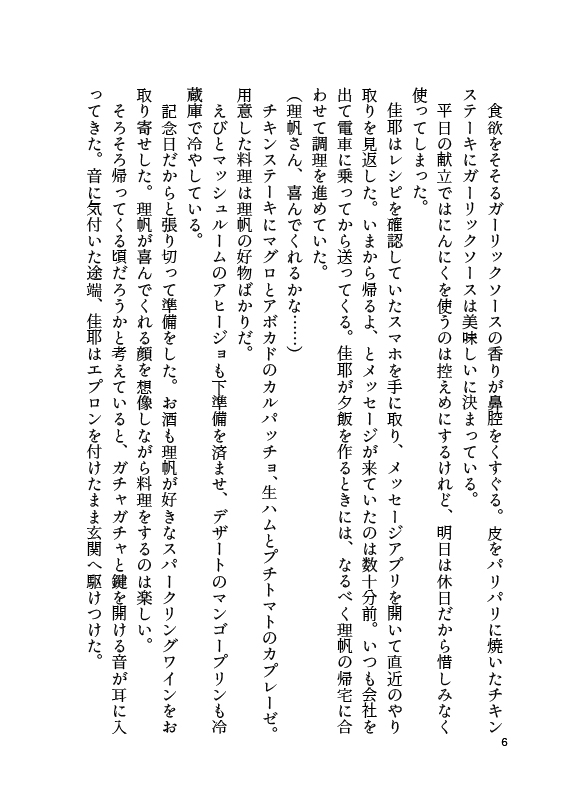 食欲をそそるガーリックソースの香りが鼻腔をくすぐる。皮をパリパリに焼いたチキンステーキにガーリックソースは美味しいに決まっている。

平日の献立ではにんにくを使うのは控えめにするけれど、明日は休日だから惜しみなく使ってしまった。

佳耶はレシピを確認していたスマホを手に取り、メッセージアプリを開いて直近のやり取りを見返した。いまから帰るよ、とメッセージが来ていたのは数十分前。いつも会社を出て電車に乗ってから送ってくる。佳耶が夕飯を作るときには、なるべく理帆の帰宅に合わせて調理を進めていた。

（理帆さん、喜んでくれるかな……）

チキンステーキにマグロとアボカドのカルパッチョ、生ハムとプチトマトのカプレーゼ。用意した料理は理帆の好物ばかりだ。

えびとマッシュルームのアヒージョも下準備を済ませ、デザートのマンゴープリンも冷蔵庫で冷やしている。

記念日だからと張り切って準備をした。お酒も理帆が好きなスパークリングワインをお取り寄せした。理帆が喜んでくれる顔を想像しながら料理をするのは楽しい。

そろそろ帰ってくる頃だろうかと考えていると、ガチャガチャと鍵を開ける音が耳に入ってきた。音に気付いた途端、佳耶はエプロンを付けたまま玄関へ駆けつけた。

6